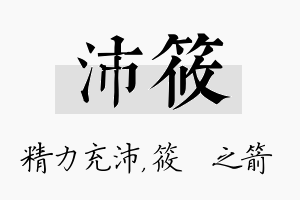 沛筱

精力充沛,筱 之箭